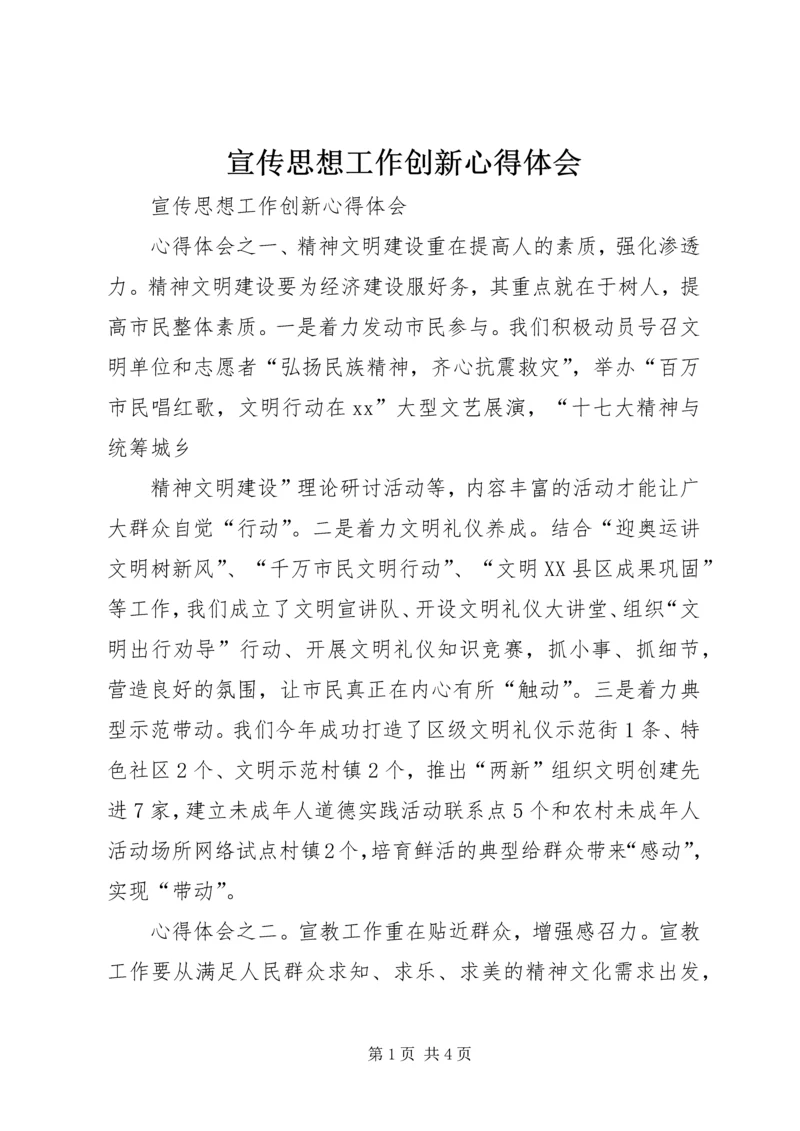 宣传思想工作创新心得体会

宣传思想工作创新心得体会

心得体会之一、精神文明建设重在提高人的素质，强化渗透力。精神文明建设要为经济建设服好务，其重点就在于树人，提高市民整体素质。一是着力发动市民参与。我们积极动员号召文明单位和志愿者“弘扬民族精神，齐心抗震救灾”，举办“百万市民唱红歌，文明行动在xx”大型文艺展演，“十七大精神与统筹城乡

精神文明建设”理论研讨活动等，内容丰富的活动才能让广大群众自觉“行动”。二是着力文明礼仪养成。结合“迎奥运讲文明树新风”、“千万市民文明行动”、“文明XX县区成果巩固”等工作，我们成立了文明宣讲队、开设文明礼仪大讲堂、组织“文明出行劝导”行动、开展文明礼仪知识竞赛，抓小事、抓细节，营造良好的氛围，让市民真正在内心有所“触动”。三是着力典型示范带动。我们今年成功打造了区级文明礼仪示范街1条、特色社区2个、文明示范村镇2个，推出“两新”组织文明创建先进7家，建立未成年人道德实践活动联系点5个和农村未成年人活动场所网络试点村镇2个，培育鲜活的典型给群众带来“感动”，实现“带动”。

心得体会之二。宣教工作重在贴近群众，增强感召力。宣教工作要从满足人民群众求知、求乐、求美的精神文化需求出发，

第1页 共4页